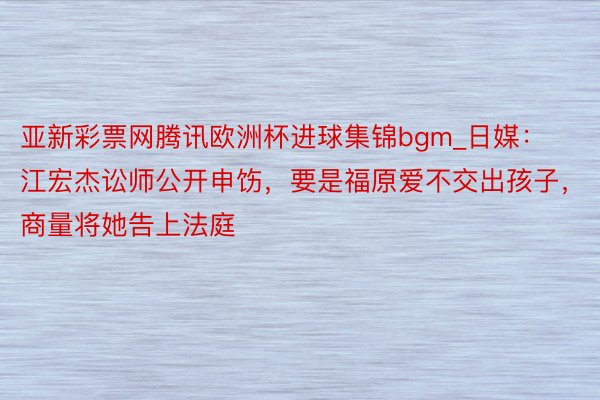 亚新彩票网腾讯欧洲杯进球集锦bgm_日媒：江宏杰讼师公开申饬，要是福原爱不交出孩子，商量将她告上法庭